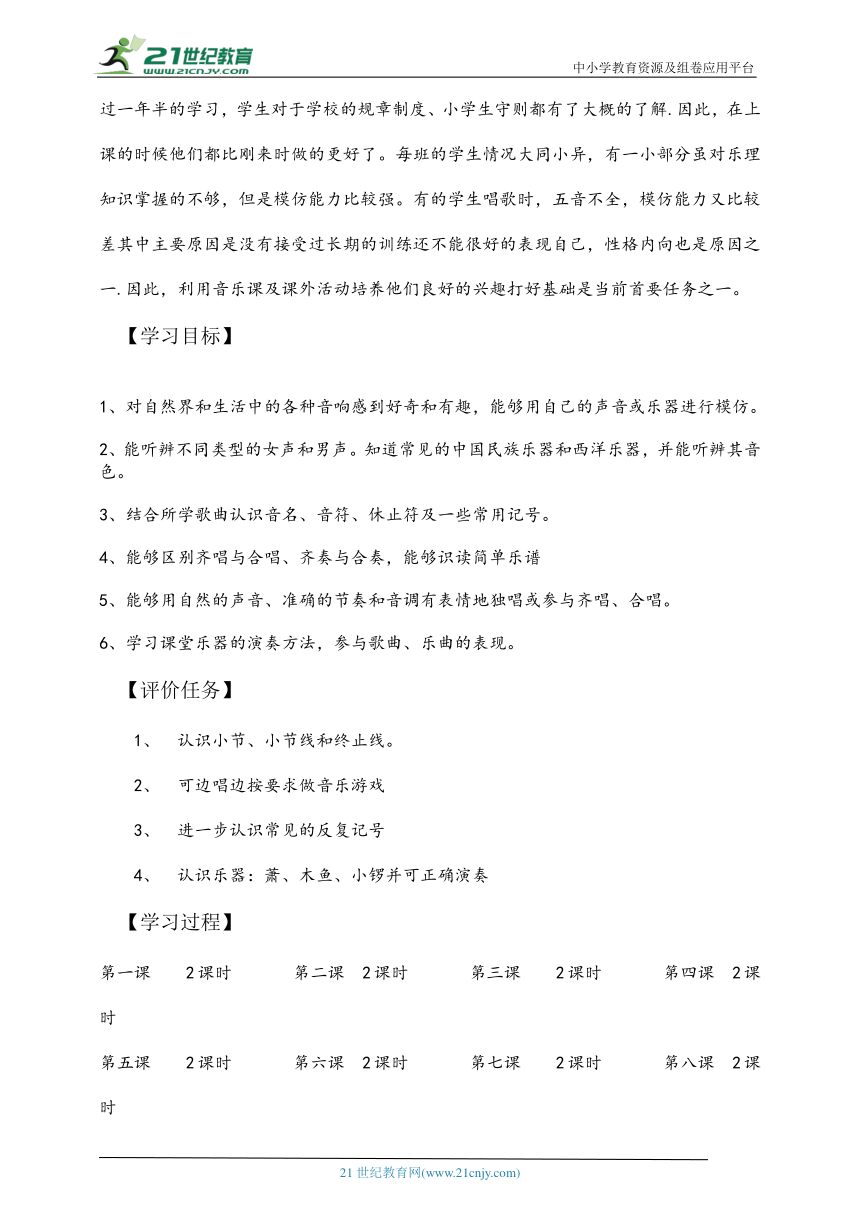 21世纪教育
www.21cnjy.com

中小学教育资源及组卷应用平台

过一年半的学习，学生对于学校的规章制度、小学生守则都有了大概的了解.因此，在上课的时候他们都比刚来时做的更好了。每班的学生情况大同小异，有一小部分虽对乐理知识掌握的不够，但是模仿能力比较强。有的学生唱歌时，五音不全，模仿能力又比较差其中主要原因是没有接受过长期的训练还不能很好的表现自己，性格内向也是原因之一.因此，利用音乐课及课外活动培养他们良好的兴趣打好基础是当前首要任务之一。

【学习目标】

1、对自然界和生活中的各种音响感到好奇和有趣，能够用自己的声音或乐器进行模仿。

2、能听辨不同类型的女声和男声。知道常见的中国民族乐器和西洋乐器，并能听辨其音色。

3、结合所学歌曲认识音名、音符、休止符及一些常用记号。

4、能够区别齐唱与合唱、齐奏与合奏，能够识读简单乐谱

5、能够用自然的声音、准确的节奏和音调有表情地独唱或参与齐唱、合唱。

6、学习课堂乐器的演奏方法，参与歌曲、乐曲的表现。

【评价任务】

1、 认识小节、小节线和终止线。

2、 可边唱边按要求做音乐游戏

3、 进一步认识常见的反复记号

4、 认识乐器：萧、木鱼、小锣并可正确演奏

【学习过程】

第一课 2课时 第二课 2课时 第三课 2课时 第四课 2课时

第五课 2课时 第六课 2课时 第七课 2课时 第八课 2课时

21世纪教育网(www.21cnjy.com)